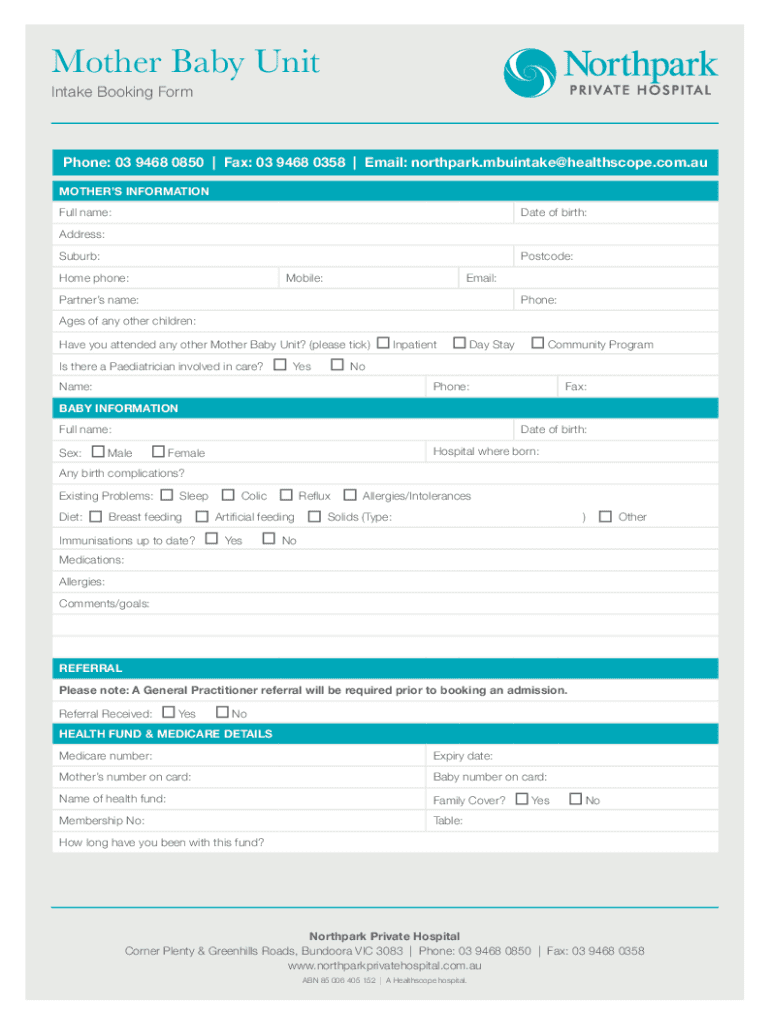 Mother Baby Unit
Intake Booking Form

Northpark
PRIVATE HOSPITAL

Phone: 03 9468 0850 | Fax: 03 9468 0358 | Email: northpark.mbuintake@healthscope.com.au

MOTHER'S INFORMATION

Full name: Date of birth:

Address:

Suburb: Postcode:

Home phone: Mobile: Email:

Partner's name: Phone:

Ages of any other children:

Have you attended any other Mother Baby Unit? (please tick) ☐ Inpatient ☐ Day Stay ☐ Community Program

Is there a Paediatrician involved in care? ☐ Yes ☐ No

Name: Phone: Fax:

BABY INFORMATION

Full name: Date of birth:

Sex: ☐ Male ☐ Female Hospital where born:

Any birth complications?

Existing Problems: ☐ Sleep ☐ Colic ☐ Reflux ☐ Allergies/Intolerances

Diet: ☐ Breast feeding ☐ Artificial feeding ☐ Solids (Type: ) ☐ Other

Immunisations up to date? ☐ Yes ☐ No

Medications:

Allergies:

Comments/goals:

REFERRAL

Please note: A General Practitioner referral will be required prior to booking an admission.

Referral Received: ☐ Yes ☐ No

HEALTH FUND & MEDICARE DETAILS

Medicare number: Expiry date:

Mother's number on card: Baby number on card:

Name of health fund: Family Cover? ☐ Yes ☐ No

Membership No: Table:

How long have you been with this fund?

Northpark Private Hospital
Corner Plenty & Greenhills Roads, Bundoora VIC 3083 | Phone: 03 9468 0850 | Fax: 03 9468 0358
www.northparkprivatehospital.com.au
ABN 85 006 405 152 | A Healthscope hospital.